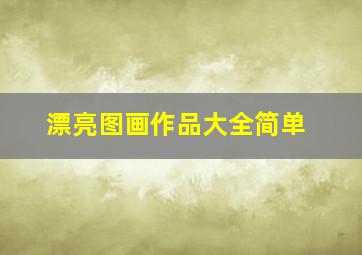 漂亮图画作品大全简单